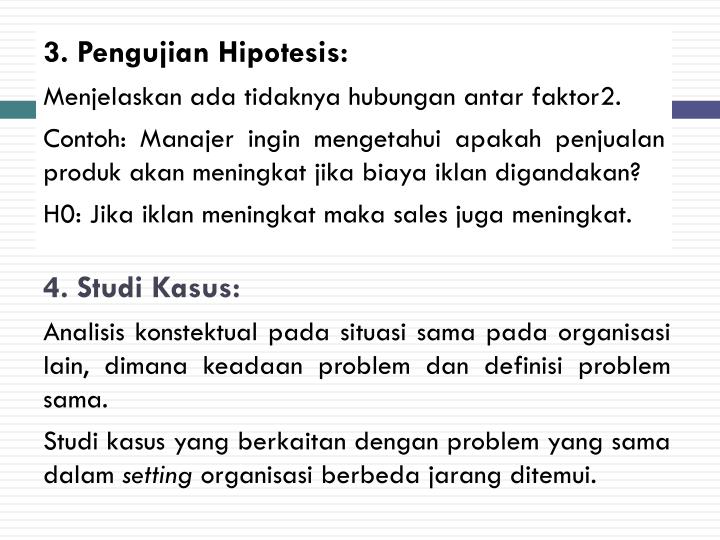 3. Pengujian Hipotesis:

Menjelaskan ada tidaknya hubungan antar faktor2.

Contoh: Manajer ingin mengetahui apakah penjualan produk akan meningkat jika biaya iklan digandakan?

H0: Jika iklan meningkat maka sales juga meningkat.

4. Studi Kasus:

Analisis konstektual pada situasi sama pada organisasi lain, dimana keadaan problem dan definisi problem sama.

Studi kasus yang berkaitan dengan problem yang sama dalam setting organisasi berbeda jarang ditemui.